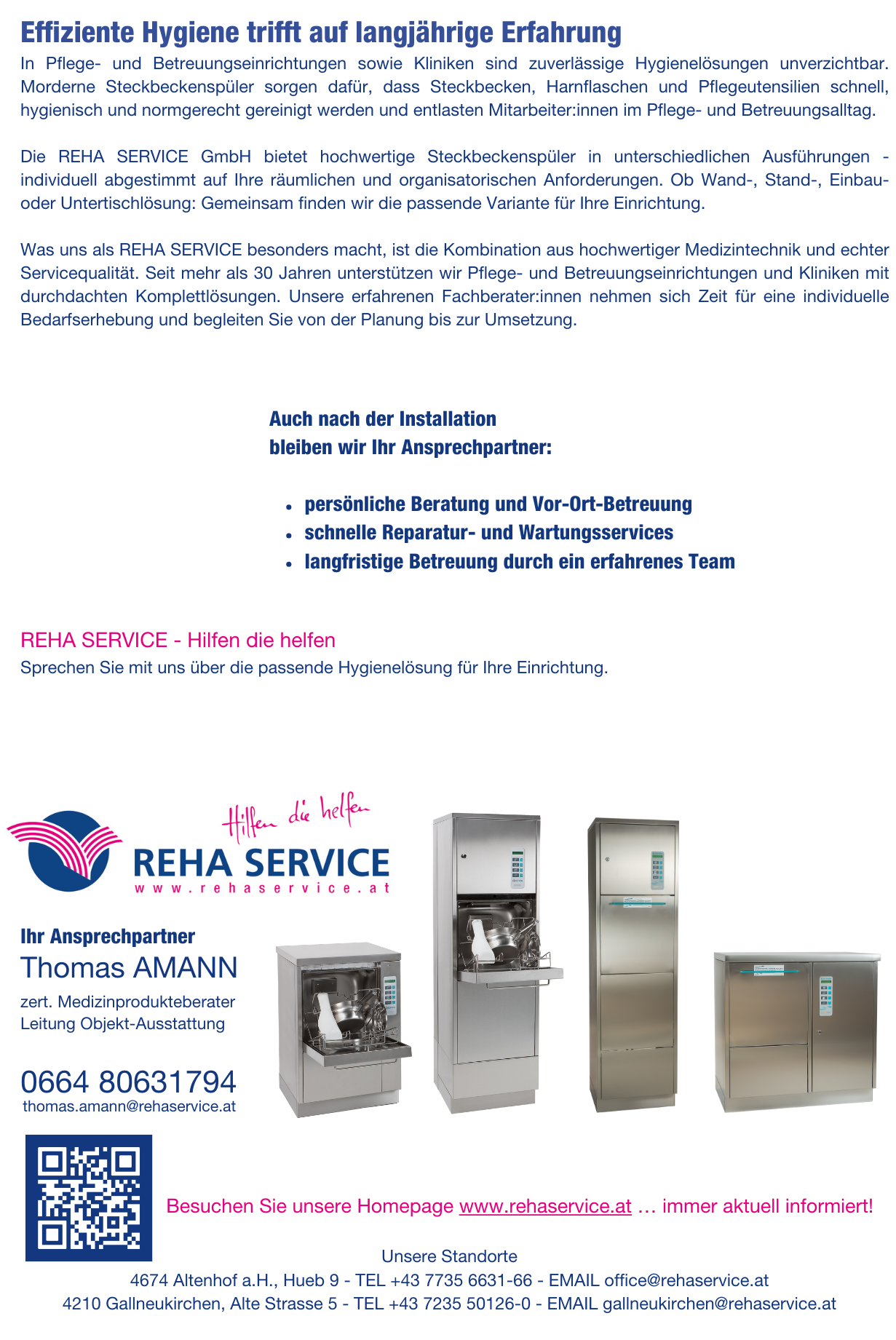 Effiziente Hygiene trifft auf langjährige Erfahrung

In Pflege- und Betreuungseinrichtungen sowie Kliniken sind zuverlässige Hygienelösungen unverzichtbar. Morderne Steckbeckenspüler sorgen dafür, dass Steckbecken, Harnflaschen und Pflegeutensilien schnell, hygienisch und normgerecht gereinigt werden und entlasten Mitarbeiter:innen im Pflege- und Betreuungsalltag.

Die REHA SERVICE GmbH bietet hochwertige Steckbeckenspüler in unterschiedlichen Ausführungen - individuell abgestimmt auf Ihre räumlichen und organisatorischen Anforderungen. Ob Wand-, Stand-, Einbau- oder Untertischlösung: Gemeinsam finden wir die passende Variante für Ihre Einrichtung.

Was uns als REHA SERVICE besonders macht, ist die Kombination aus hochwertiger Medizintechnik und echter Servicequalität. Seit mehr als 30 Jahren unterstützen wir Pflege- und Betreuungseinrichtungen und Kliniken mit durchdachten Komplettlösungen. Unsere erfahrenen Fachberater:innen nehmen sich Zeit für eine individuelle Bedarfserhebung und begleiten Sie von der Planung bis zur Umsetzung.

Auch nach der Installation
bleiben wir Ihr Ansprechpartner:

• persönliche Beratung und Vor-Ort-Betreuung
• schnelle Reparatur- und Wartungsservices
• langfristige Betreuung durch ein erfahrenes Team

REHA SERVICE - Hilfen die helfen
Sprechen Sie mit uns über die passende Hygienelösung für Ihre Einrichtung.

Hilfen die helfen
REHA SERVICE
www.rehaservice.at

Ihr Ansprechpartner
Thomas AMANN
zert. Medizinprodukteberater
Leitung Objekt-Ausstattung

0664 80631794
thomas.amann@rehaservice.at

Besuchen Sie unsere Homepage www.rehaservice.at … immer aktuell informiert!

Unsere Standorte
4674 Altenhof a.H., Hueb 9 - TEL +43 7735 6631-66 - EMAIL office@rehaservice.at
4210 Gallneukirchen, Alte Strasse 5 - TEL +43 7235 50126-0 - EMAIL gallneukirchen@rehaservice.at